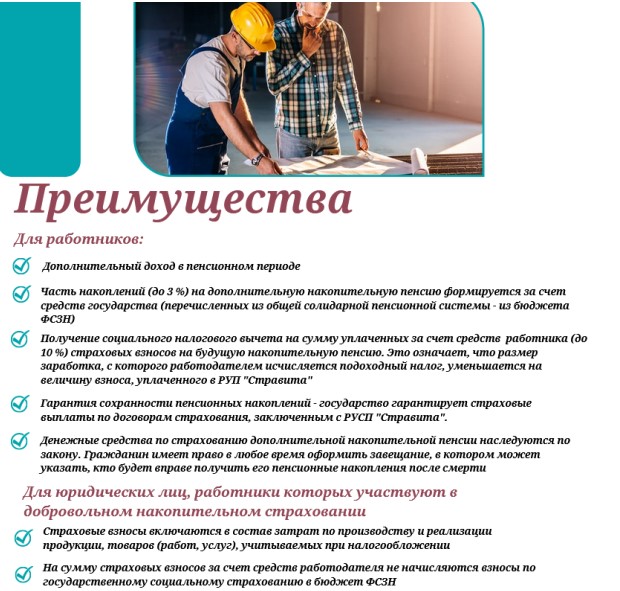 Преимущества

Для работников:

Дополнительный доход в пенсионном периоде

Часть накоплений (до 3 %) на дополнительную накопительную пенсию формируется за счет средств государства (перечисленных из общей солидарной пенсионной системы - из бюджета ФСЗН)

Получение социального налогового вычета на сумму уплаченных за счет средств работника (до 10 %) страховых взносов на будущую накопительную пенсию. Это означает, что размер заработка, с которого работодателем исчисляется подоходный налог, уменьшается на величину взноса, уплаченного в РУП "Стравита"

Гарантия сохранности пенсионных накоплений - государство гарантирует страховые выплаты по договорам страхования, заключенным с РУСП "Стравита".

Денежные средства по страхованию дополнительной накопительной пенсии наследуются по закону. Гражданин имеет право в любое время оформить завещание, в котором может указать, кто будет вправе получить его пенсионные накопления после смерти

Для юридических лиц, работники которых участвуют в добровольном накопительном страховании

Страховые взносы включаются в состав затрат по производству и реализации продукции, товаров (работ, услуг), учитываемых при налогообложении

На сумму страховых взносов за счет средств работодателя не начисляются взносы по государственному социальному страхованию в бюджет ФСЗН